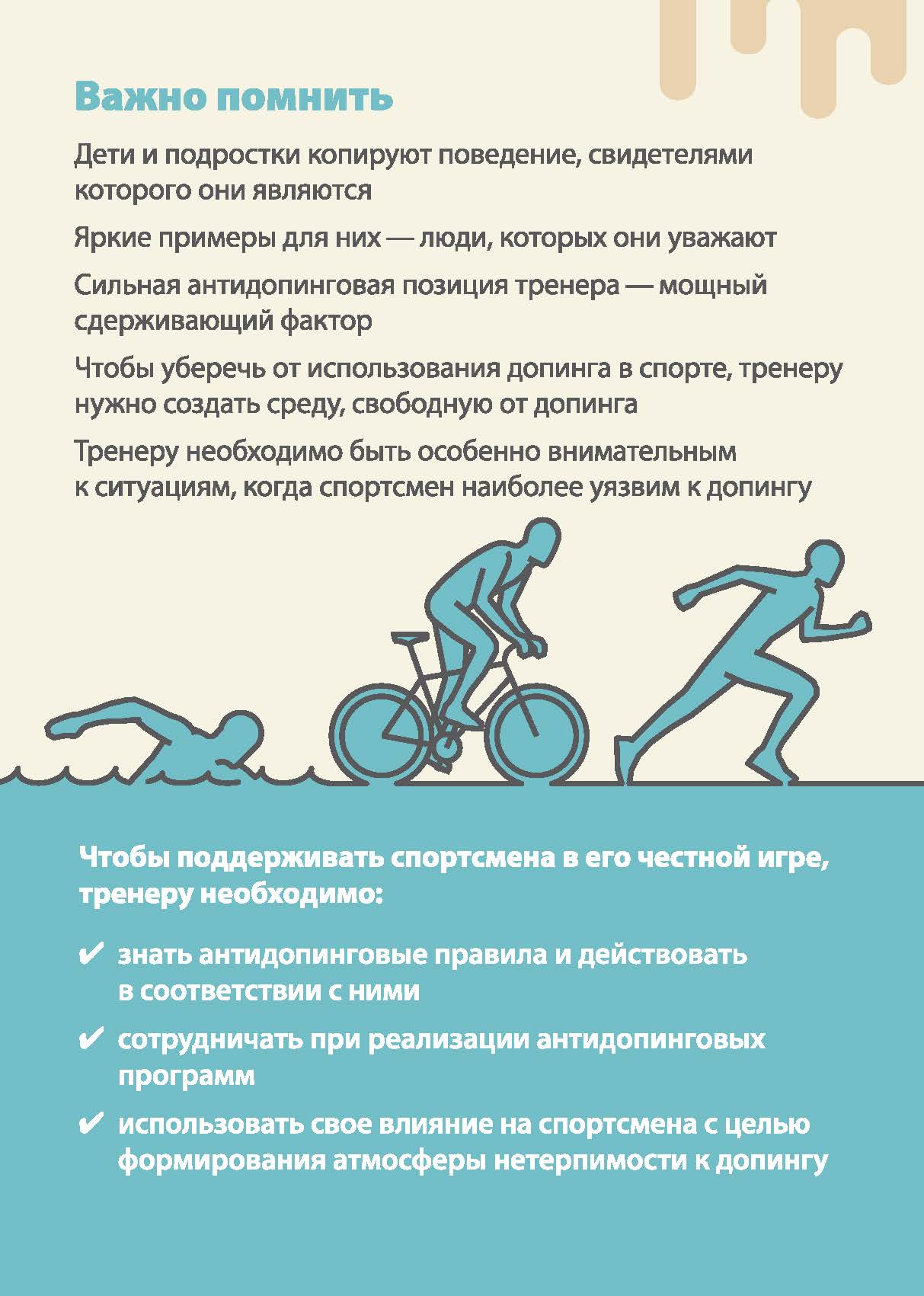 Важно помнить

Дети и подростки копируют поведение, свидетелями которого они являются

Яркие примеры для них — люди, которых они уважают

Сильная антидопинговая позиция тренера — мощный сдерживающий фактор

Чтобы уберечь от использования допинга в спорте, тренеру нужно создать среду, свободную от допинга

Тренеру необходимо быть особенно внимательным к ситуациям, когда спортсмен наиболее уязвим к допингу

Чтобы поддерживать спортсмена в его честной игре, тренеру необходимо:

✔ знать антидопинговые правила и действовать в соответствии с ними

✔ сотрудничать при реализации антидопинговых программ

✔ использовать свое влияние на спортсмена с целью формирования атмосферы нетерпимости к допингу